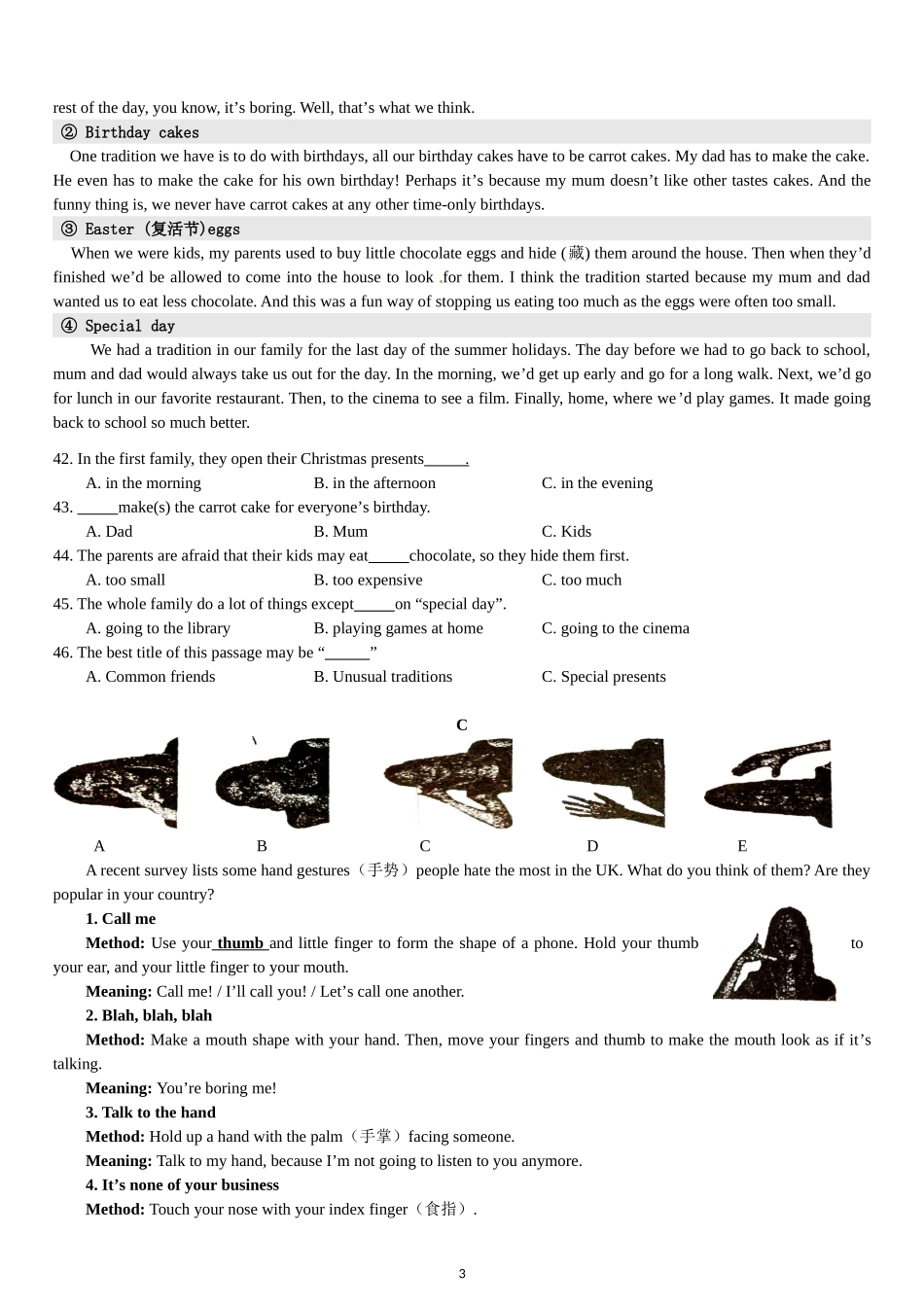 rest of the day, you know, it’s boring. Well, that’s what we think.

② Birthday cakes

One tradition we have is to do with birthdays, all our birthday cakes have to be carrot cakes. My dad has to make the cake. He even has to make the cake for his own birthday! Perhaps it’s because my mum doesn’t like other tastes cakes. And the funny thing is, we never have carrot cakes at any other time-only birthdays.

③ Easter (复活节)eggs

When we were kids, my parents used to buy little chocolate eggs and hide (藏) them around the house. Then when they’d finished we’d be allowed to come into the house to look for them. I think the tradition started because my mum and dad wanted us to eat less chocolate. And this was a fun way of stopping us eating too much as the eggs were often too small.

④ Special day

We had a tradition in our family for the last day of the summer holidays. The day before we had to go back to school, mum and dad would always take us out for the day. In the morning, we’d get up early and go for a long walk. Next, we’d go for lunch in our favorite restaurant. Then, to the cinema to see a film. Finally, home, where we’d play games. It made going back to school so much better.

42. In the first family, they open their Christmas presents_____.
A. in the morning B. in the afternoon C. in the evening
43. _____make(s) the carrot cake for everyone’s birthday.
A. Dad B. Mum C. Kids
44. The parents are afraid that their kids may eat_____chocolate, so they hide them first.
A. too small B. too expensive C. too much
45. The whole family do a lot of things except_____on “special day”.
A. going to the library B. playing games at home C. going to the cinema
46. The best title of this passage may be “_____”
A. Common friends B. Unusual traditions C. Special presents

C

A B C D E

A recent survey lists some hand gestures（手势）people hate the most in the UK. What do you think of them? Are they popular in your country?

1. Call me
Method: Use your thumb and little finger to form the shape of a phone. Hold your thumb to your ear, and your little finger to your mouth.
Meaning: Call me! / I’ll call you! / Let’s call one another.
2. Blah, blah, blah
Method: Make a mouth shape with your hand. Then, move your fingers and thumb to make the mouth look as if it’s talking.
Meaning: You’re boring me!
3. Talk to the hand
Method: Hold up a hand with the palm（手掌）facing someone.
Meaning: Talk to my hand, because I’m not going to listen to you anymore.
4. It’s none of your business
Method: Touch your nose with your index finger（食指）.

3